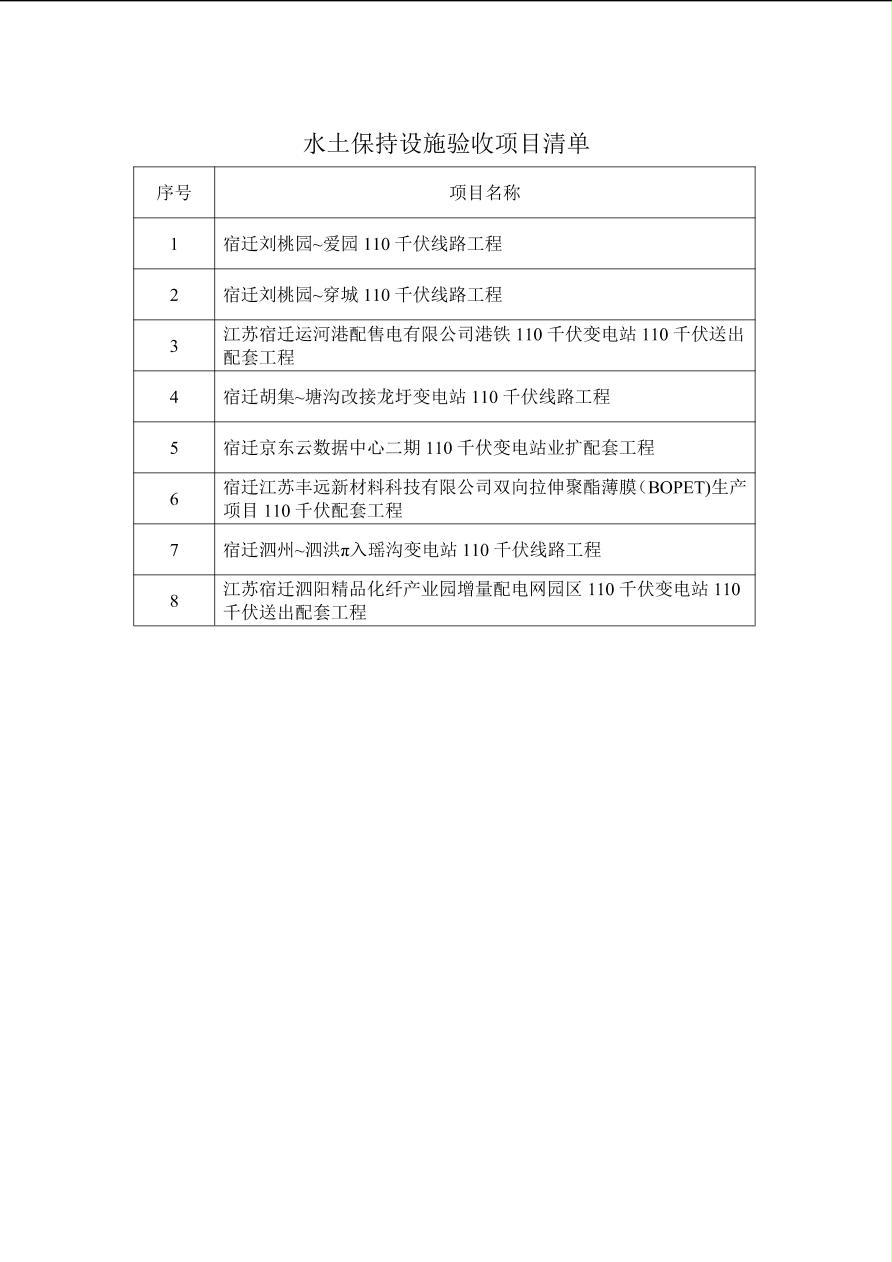 水土保持设施验收项目清单

| 序号 | 项目名称 |
|---|---|
| 1 | 宿迁刘桃园~爱园 110 千伏线路工程 |
| 2 | 宿迁刘桃园~穿城 110 千伏线路工程 |
| 3 | 江苏宿迁运河港配售电有限公司港铁 110 千伏变电站 110 千伏送出配套工程 |
| 4 | 宿迁胡集~塘沟改接龙圩变电站 110 千伏线路工程 |
| 5 | 宿迁京东云数据中心二期 110 千伏变电站业扩配套工程 |
| 6 | 宿迁江苏丰远新材料科技有限公司双向拉伸聚酯薄膜（BOPET)生产项目 110 千伏配套工程 |
| 7 | 宿迁泗州~泗洪π入瑶沟变电站 110 千伏线路工程 |
| 8 | 江苏宿迁泗阳精品化纤产业园增量配电网园区 110 千伏变电站 110 千伏送出配套工程 |